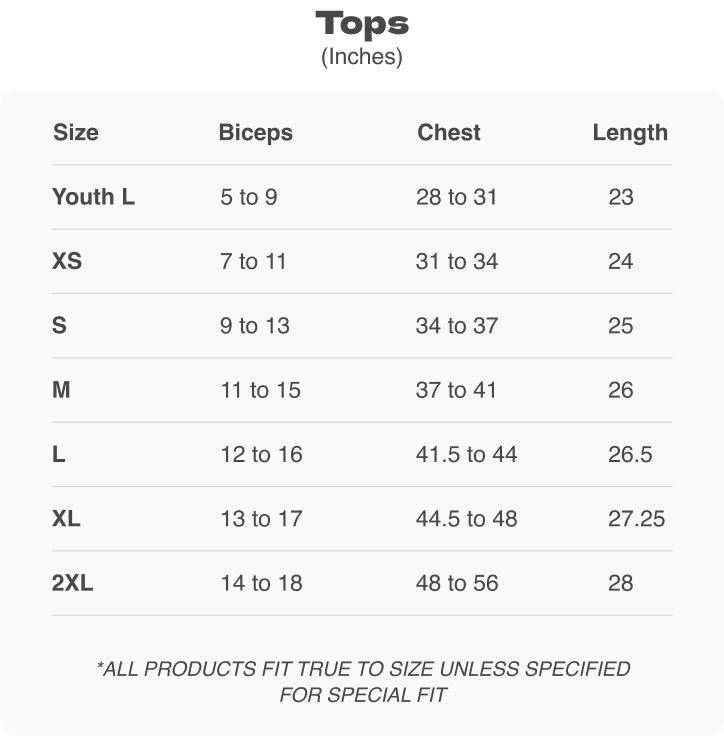 Tops
(Inches)

| Size | Biceps | Chest | Length |
|---|---|---|---|
| Youth L | 5 to 9 | 28 to 31 | 23 |
| XS | 7 to 11 | 31 to 34 | 24 |
| S | 9 to 13 | 34 to 37 | 25 |
| M | 11 to 15 | 37 to 41 | 26 |
| L | 12 to 16 | 41.5 to 44 | 26.5 |
| XL | 13 to 17 | 44.5 to 48 | 27.25 |
| 2XL | 14 to 18 | 48 to 56 | 28 |

*ALL PRODUCTS FIT TRUE TO SIZE UNLESS SPECIFIED FOR SPECIAL FIT